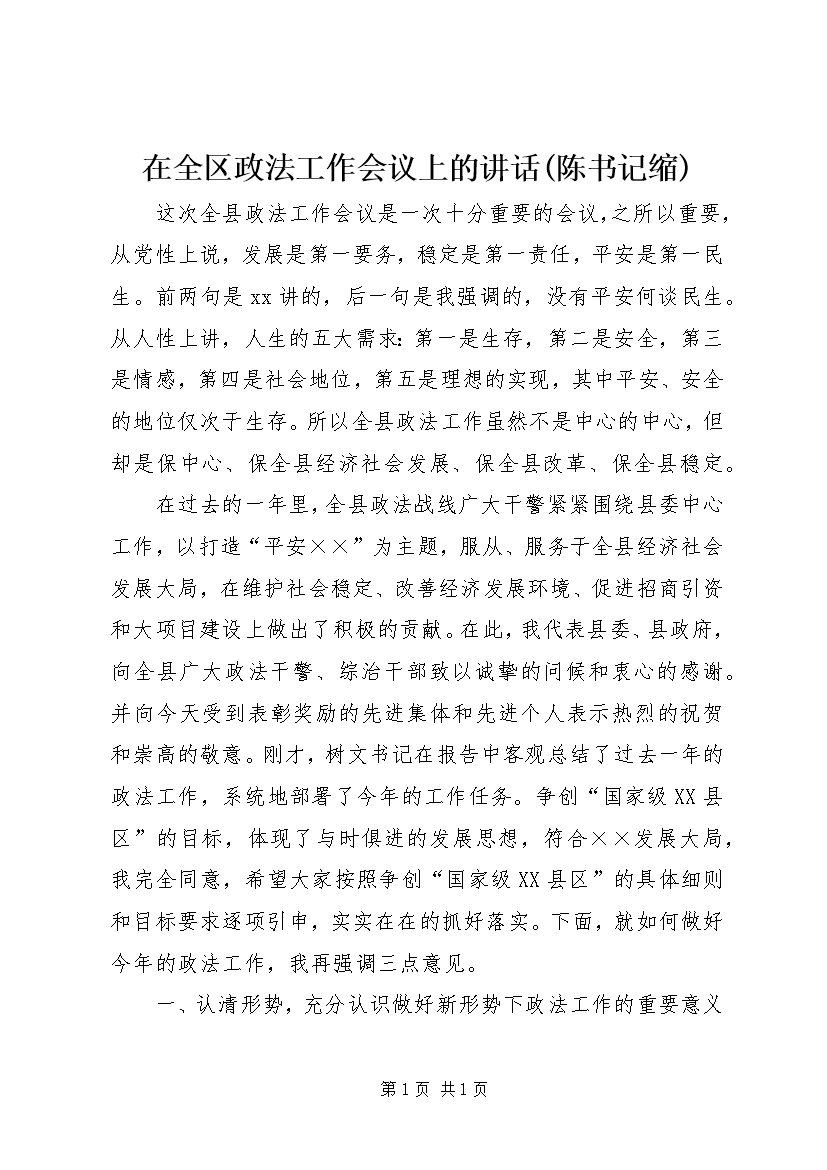 在全区政法工作会议上的讲话(陈书记缩)

这次全县政法工作会议是一次十分重要的会议,之所以重要,从党性上说,发展是第一要务,稳定是第一责任,平安是第一民生。前两句是xx讲的,后一句是我强调的,没有平安何谈民生。从人性上讲,人生的五大需求:第一是生存,第二是安全,第三是情感,第四是社会地位,第五是理想的实现,其中平安、安全的地位仅次于生存。所以全县政法工作虽然不是中心的中心,但却是保中心、保全县经济社会发展、保全县改革、保全县稳定。

在过去的一年里,全县政法战线广大干警紧紧围绕县委中心工作,以打造“平安××”为主题,服从、服务于全县经济社会发展大局,在维护社会稳定、改善经济发展环境、促进招商引资和大项目建设上做出了积极的贡献。在此,我代表县委、县政府,向全县广大政法干警、综治干部致以诚挚的问候和衷心的感谢。并向今天受到表彰奖励的先进集体和先进个人表示热烈的祝贺和崇高的敬意。刚才,树文书记在报告中客观总结了过去一年的政法工作,系统地部署了今年的工作任务。争创“国家级XX县区”的目标,体现了与时俱进的发展思想,符合××发展大局,我完全同意,希望大家按照争创“国家级XX县区”的具体细则和目标要求逐项引申,实实在在的抓好落实。下面,就如何做好今年的政法工作,我再强调三点意见。

一、认清形势,充分认识做好新形势下政法工作的重要意义

第1页 共1页